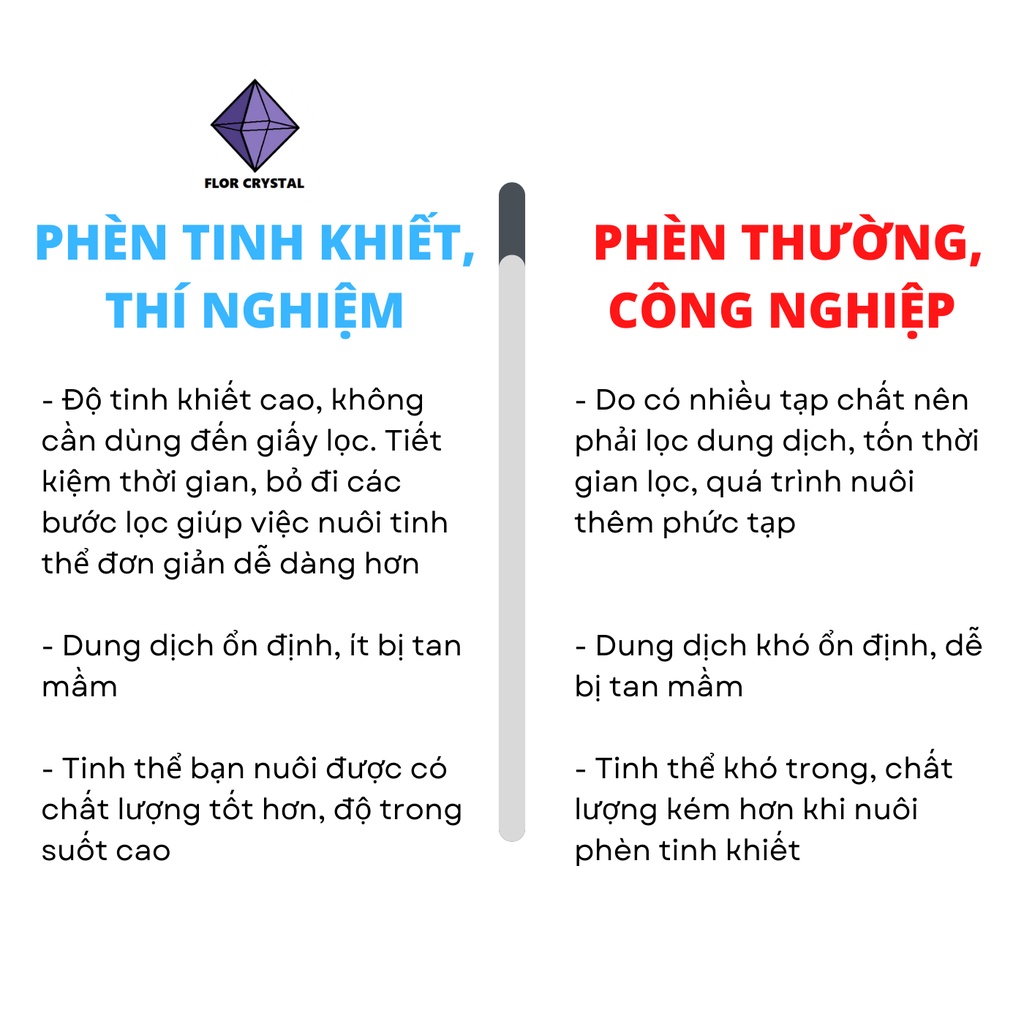 FLOR CRYSTAL

PHÈN TINH KHIẾT, THÍ NGHIỆM

- Độ tinh khiết cao, không cần dùng đến giấy lọc. Tiết kiệm thời gian, bỏ đi các bước lọc giúp việc nuôi tinh thể đơn giản dễ dàng hơn

- Dung dịch ổn định, ít bị tan mầm

- Tinh thể bạn nuôi được có chất lượng tốt hơn, độ trong suốt cao

PHÈN THƯỜNG, CÔNG NGHIỆP

- Do có nhiều tạp chất nên phải lọc dung dịch, tốn thời gian lọc, quá trình nuôi thêm phức tạp

- Dung dịch khó ổn định, dễ bị tan mầm

- Tinh thể khó trong, chất lượng kém hơn khi nuôi phèn tinh khiết